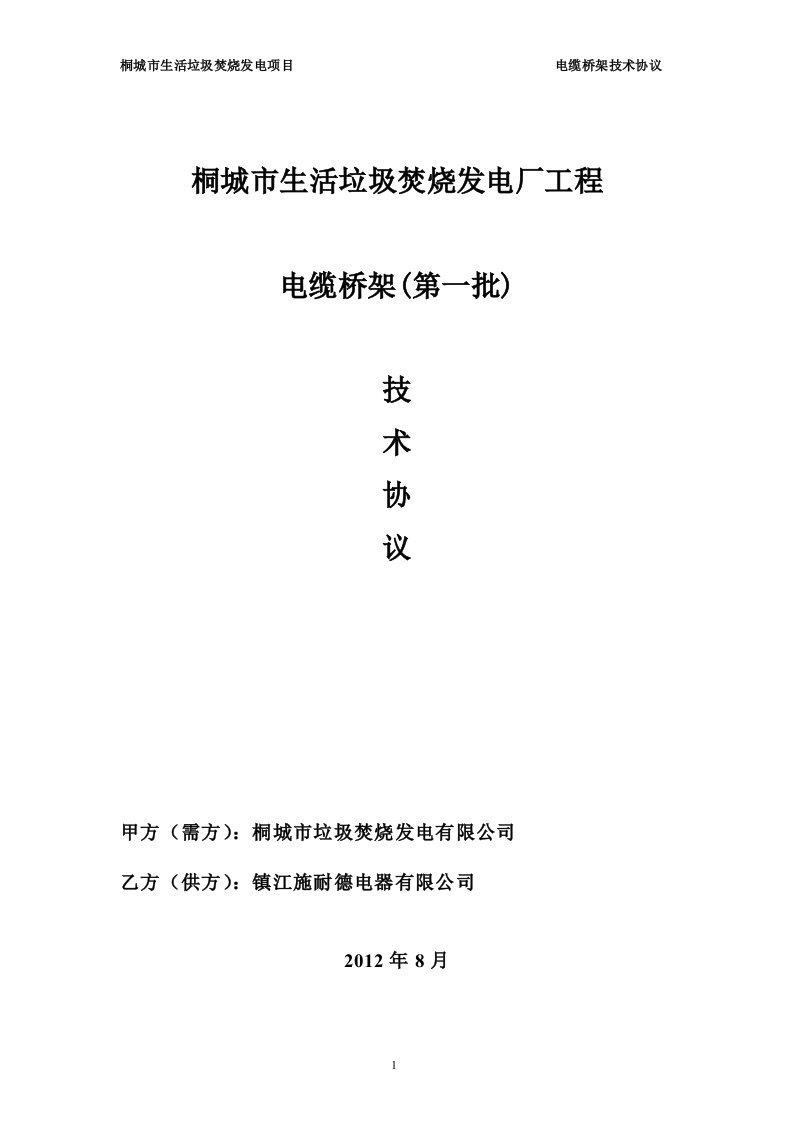 桐城市生活垃圾焚烧发电项目

电缆桥架技术协议

桐城市生活垃圾焚烧发电厂工程

电缆桥架(第一批)

技

术

协

议

甲方（需方）：桐城市垃圾焚烧发电有限公司

乙方（供方）：镇江施耐德电器有限公司

2012 年 8 月

1